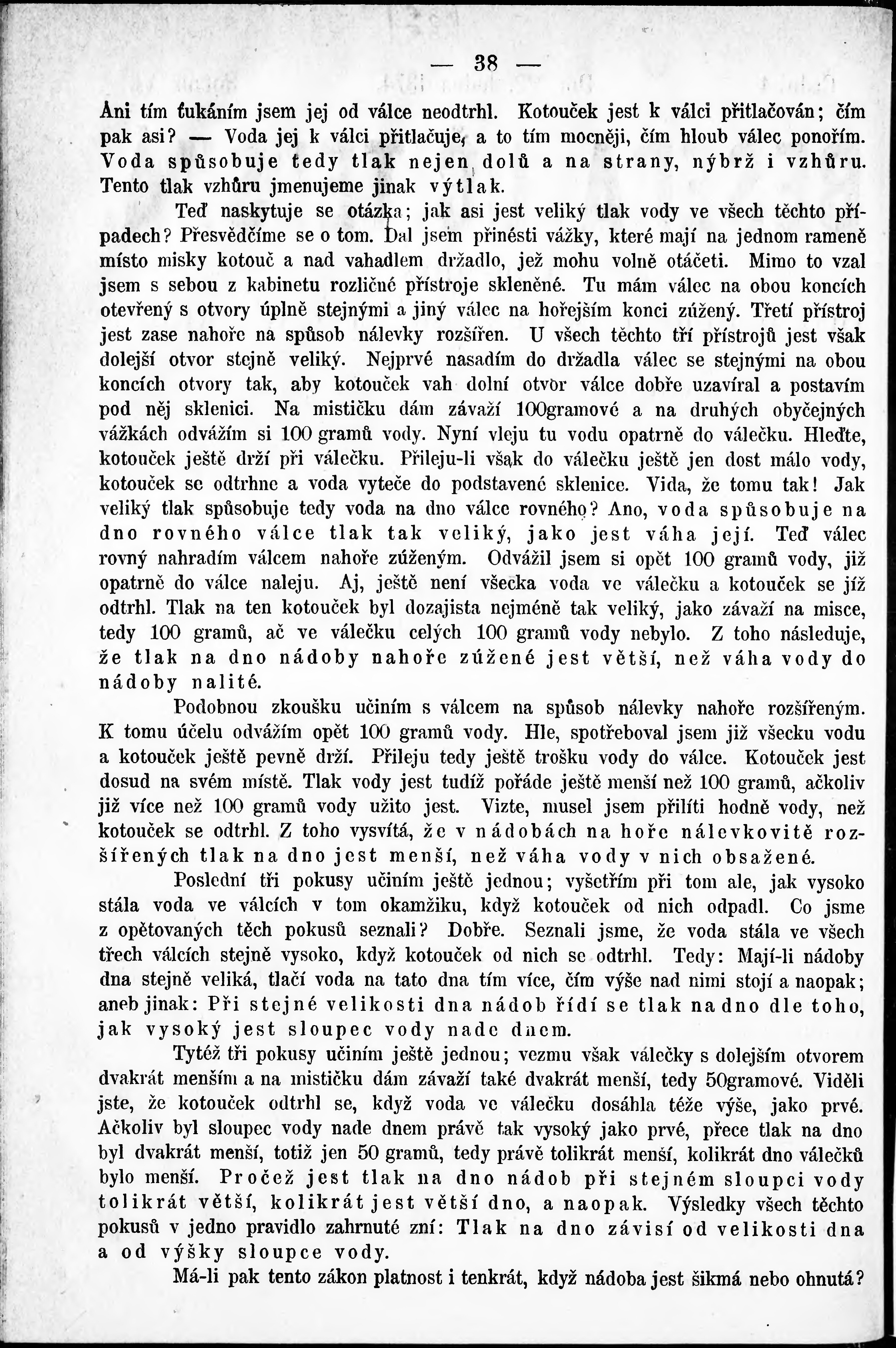 — 38 —

Ani tím ťukáním jsem jej od válce neodtrhl. Kotouček jest k válci přitlačován; čím pak asi? — Voda jej k válci přitlačuje, a to tím mocněji, čím hloub válec ponořím. Voda spůsobuje tedy tlak nejen dolů a na strany, nýbrž i vzhůru. Tento tlak vzhůru jmenujeme jinak výtlak.

Teď naskytuje se otázka; jak asi jest veliký tlak vody ve všech těchto případech? Přesvědčíme se o tom. Dal jsem přinésti vážky, které mají na jednom rameně místo misky kotouč a nad vahadlem držadlo, jež mohu volně otáčeti. Mimo to vzal jsem s sebou z kabinetu rozličné přístroje skleněné. Tu mám válec na obou koncích otevřený s otvory úplně stejnými a jiný válec na hořejším konci zúžený. Třetí přístroj jest zase nahoře na spůsob nálevky rozšířen. U všech těchto tří přístrojů jest však dolejší otvor stejně veliký. Nejprvé nasadím do držadla válec se stejnými na obou koncích otvory tak, aby kotouček vah dolní otvor válce dobře uzavíral a postavím pod něj sklenici. Na mističku dám závaží 100gramové a na druhých obyčejných vážkách odvážím si 100 gramů vody. Nyní vleju tu vodu opatrně do válečku. Hleďte, kotouček ještě drží při válečku. Přileju-li však do válečku ještě jen dost málo vody, kotouček se odtrhne a voda vyteče do podstavené sklenice. Vida, že tomu tak! Jak veliký tlak spůsobuje tedy voda na dno válce rovného? Ano, voda spůsobuje na dno rovného válce tlak tak veliký, jako jest váha její. Teď válec rovný nahradím válcem nahoře zúženým. Odvážil jsem si opět 100 gramů vody, již opatrně do válce naleju. Aj, ještě není všecka voda ve válečku a kotouček se již odtrhl. Tlak na ten kotouček byl dozajista nejméně tak veliký, jako závaží na misce, tedy 100 gramů, ač ve válečku celých 100 gramů vody nebylo. Z toho následuje, že tlak na dno nádoby nahoře zúžené jest větší, než váha vody do nádoby nalité.

Podobnou zkoušku učiním s válcem na spůsob nálevky nahoře rozšířeným. K tomu účelu odvážím opět 100 gramů vody. Hle, spotřeboval jsem již všecku vodu a kotouček ještě pevně drží. Přileju tedy ještě trošku vody do válce. Kotouček jest dosud na svém místě. Tlak vody jest tudíž pořáde ještě menší než 100 gramů, ačkoliv již více než 100 gramů vody užito jest. Vizte, musel jsem přilíti hodně vody, než kotouček se odtrhl. Z toho vysvítá, že v nádobách na hoře nálevkovitě rozšířených tlak na dno jest menší, než váha vody v nich obsažené.

Poslední tři pokusy učiním ještě jednou; vyšetřím při tom ale, jak vysoko stála voda ve válcích v tom okamžiku, když kotouček od nich odpadl. Co jsme z opětovaných těch pokusů seznali? Dobře. Seznali jsme, že voda stála ve všech třech válcích stejně vysoko, když kotouček od nich se odtrhl. Tedy: Mají-li nádoby dna stejně veliká, tlačí voda na tato dna tím více, čím výše nad nimi stojí a naopak; aneb jinak: Při stejné velikosti dna nádob řídí se tlak na dno dle toho, jak vysoký jest sloupec vody nade dnem.

Tytéž tři pokusy učiním ještě jednou; vezmu však válečky s dolejším otvorem dvakrát menším a na mističku dám závaží také dvakrát menší, tedy 50gramové. Viděli jste, že kotouček odtrhl se, když voda ve válečku dosáhla téže výše, jako prvé. Ačkoliv byl sloupec vody nade dnem právě tak vysoký jako prvé, přece tlak na dno byl dvakrát menší, totiž jen 50 gramů, tedy právě tolikrát menší, kolikrát dno válečků bylo menší. Pročež jest tlak na dno nádob při stejném sloupci vody tolikrát větší, kolikrát jest větší dno, a naopak. Výsledky všech těchto pokusů v jedno pravidlo zahrnuté zní: Tlak na dno závisí od velikosti dna a od výšky sloupce vody.

Má-li pak tento zákon platnost i tenkrát, když nádoba jest šikmá nebo ohnutá?